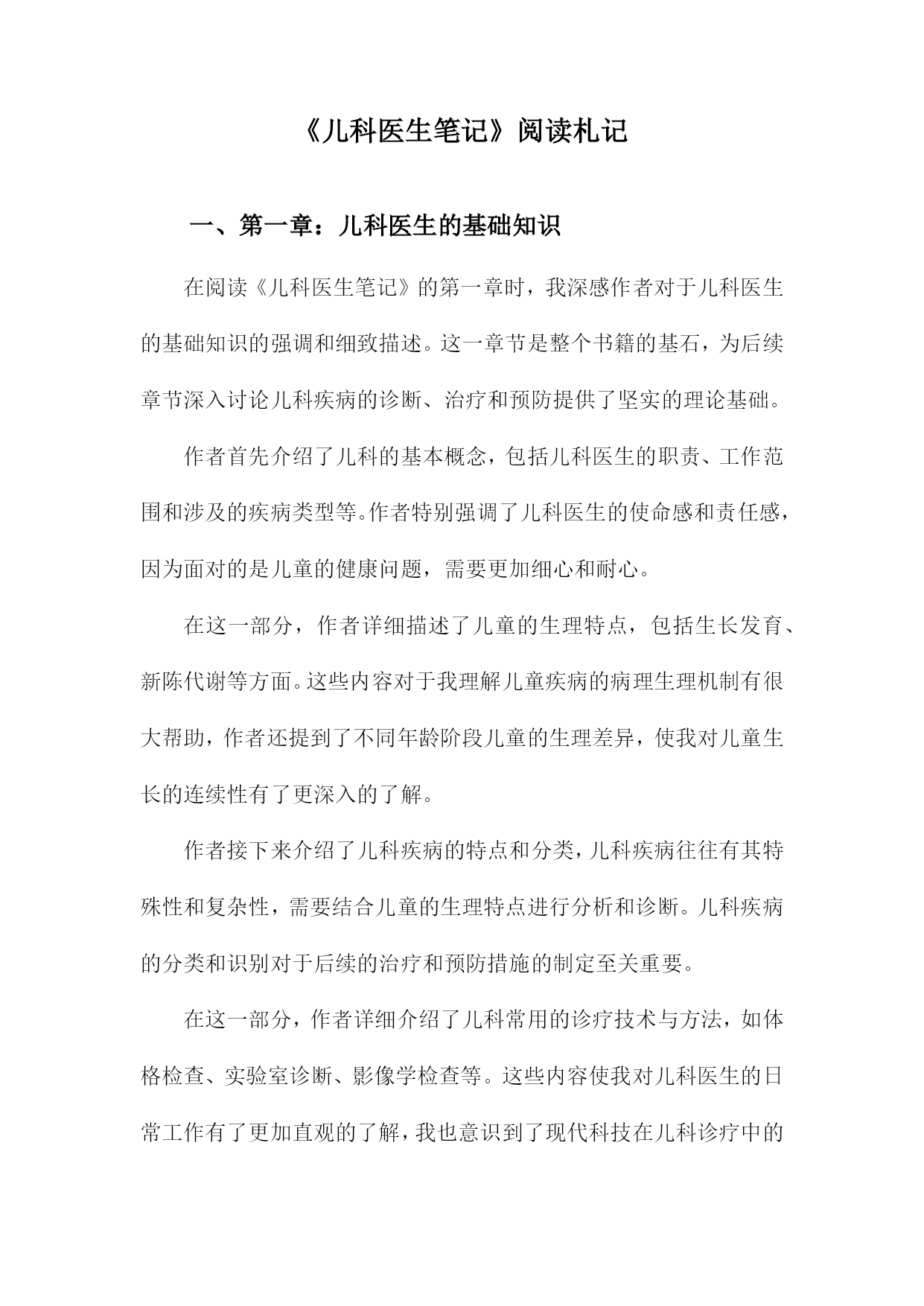 《儿科医生笔记》阅读札记

一、第一章：儿科医生的基础知识

在阅读《儿科医生笔记》的第一章时，我深感作者对于儿科医生的基础知识的强调和细致描述。这一章节是整个书籍的基石，为后续章节深入讨论儿科疾病的诊断、治疗和预防提供了坚实的理论基础。

作者首先介绍了儿科的基本概念，包括儿科医生的职责、工作范围和涉及的疾病类型等。作者特别强调了儿科医生的使命感和责任感，因为面对的是儿童的健康问题，需要更加细心和耐心。

在这一部分，作者详细描述了儿童的生理特点，包括生长发育、新陈代谢等方面。这些内容对于我理解儿童疾病的病理生理机制有很大帮助，作者还提到了不同年龄阶段儿童的生理差异，使我对儿童生长的连续性有了更深入的了解。

作者接下来介绍了儿科疾病的特点和分类，儿科疾病往往有其特殊性和复杂性，需要结合儿童的生理特点进行分析和诊断。儿科疾病的分类和识别对于后续的治疗和预防措施的制定至关重要。

在这一部分，作者详细介绍了儿科常用的诊疗技术与方法，如体格检查、实验室诊断、影像学检查等。这些内容使我对儿科医生的日常工作有了更加直观的了解，我也意识到了现代科技在儿科诊疗中的